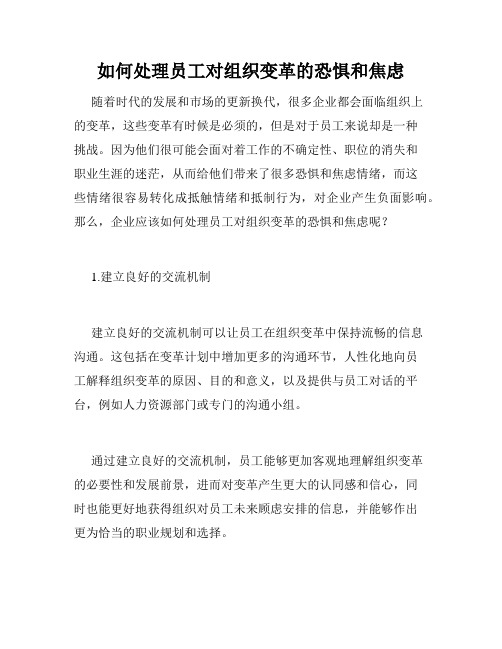 如何处理员工对组织变革的恐惧和焦虑

随着时代的发展和市场的更新换代，很多企业都会面临组织上的变革，这些变革有时候是必须的，但是对于员工来说却是一种挑战。因为他们很可能会面对着工作的不确定性、职位的消失和职业生涯的迷茫，从而给他们带来了很多恐惧和焦虑情绪，而这些情绪很容易转化成抵触情绪和抵制行为，对企业产生负面影响。那么，企业应该如何处理员工对组织变革的恐惧和焦虑呢？

1.建立良好的交流机制

建立良好的交流机制可以让员工在组织变革中保持流畅的信息沟通。这包括在变革计划中增加更多的沟通环节，人性化地向员工解释组织变革的原因、目的和意义，以及提供与员工对话的平台，例如人力资源部门或专门的沟通小组。

通过建立良好的交流机制，员工能够更加客观地理解组织变革的必要性和发展前景，进而对变革产生更大的认同感和信心，同时也能更好地获得组织对员工未来顾虑安排的信息，并能够作出更为恰当的职业规划和选择。